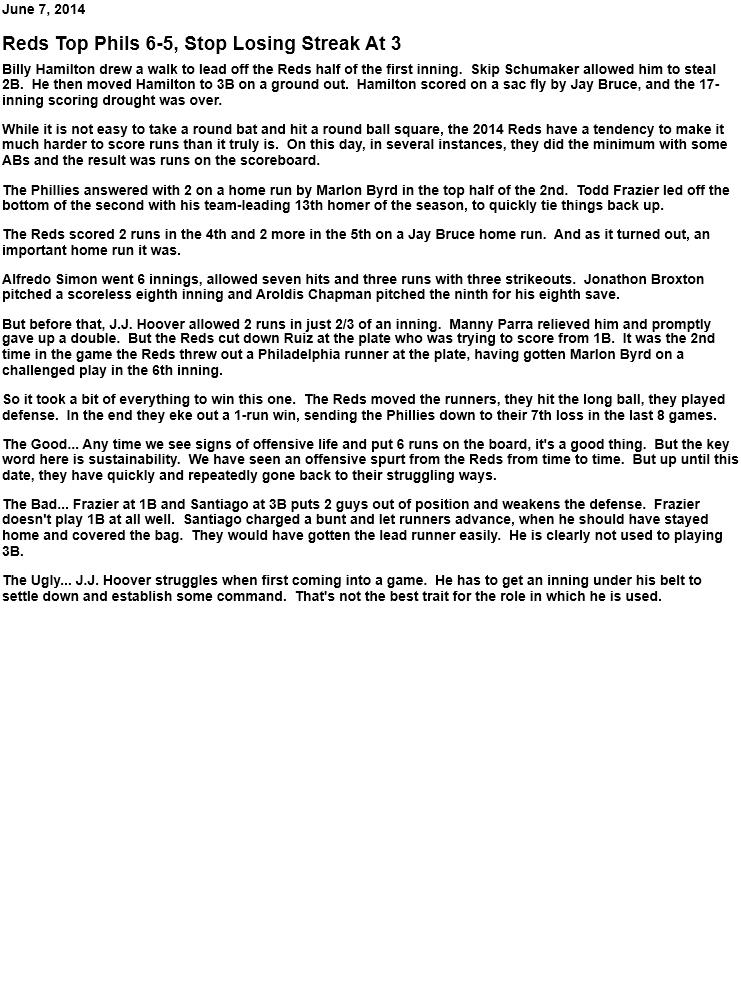 June 7, 2014

Reds Top Phils 6-5, Stop Losing Streak At 3

Billy Hamilton drew a walk to lead off the Reds half of the first inning. Skip Schumaker allowed him to steal 2B. He then moved Hamilton to 3B on a ground out. Hamilton scored on a sac fly by Jay Bruce, and the 17-inning scoring drought was over.

While it is not easy to take a round bat and hit a round ball square, the 2014 Reds have a tendency to make it much harder to score runs than it truly is. On this day, in several instances, they did the minimum with some ABs and the result was runs on the scoreboard.

The Phillies answered with 2 on a home run by Marlon Byrd in the top half of the 2nd. Todd Frazier led off the bottom of the second with his team-leading 13th homer of the season, to quickly tie things back up.

The Reds scored 2 runs in the 4th and 2 more in the 5th on a Jay Bruce home run. And as it turned out, an important home run it was.

Alfredo Simon went 6 innings, allowed seven hits and three runs with three strikeouts. Jonathon Broxton pitched a scoreless eighth inning and Aroldis Chapman pitched the ninth for his eighth save.

But before that, J.J. Hoover allowed 2 runs in just 2/3 of an inning. Manny Parra relieved him and promptly gave up a double. But the Reds cut down Ruiz at the plate who was trying to score from 1B. It was the 2nd time in the game the Reds threw out a Philadelphia runner at the plate, having gotten Marlon Byrd on a challenged play in the 6th inning.

So it took a bit of everything to win this one. The Reds moved the runners, they hit the long ball, they played defense. In the end they eke out a 1-run win, sending the Phillies down to their 7th loss in the last 8 games.

The Good... Any time we see signs of offensive life and put 6 runs on the board, it's a good thing. But the key word here is sustainability. We have seen an offensive spurt from the Reds from time to time. But up until this date, they have quickly and repeatedly gone back to their struggling ways.

The Bad... Frazier at 1B and Santiago at 3B puts 2 guys out of position and weakens the defense. Frazier doesn't play 1B at all well. Santiago charged a bunt and let runners advance, when he should have stayed home and covered the bag. They would have gotten the lead runner easily. He is clearly not used to playing 3B.

The Ugly... J.J. Hoover struggles when first coming into a game. He has to get an inning under his belt to settle down and establish some command. That's not the best trait for the role in which he is used.